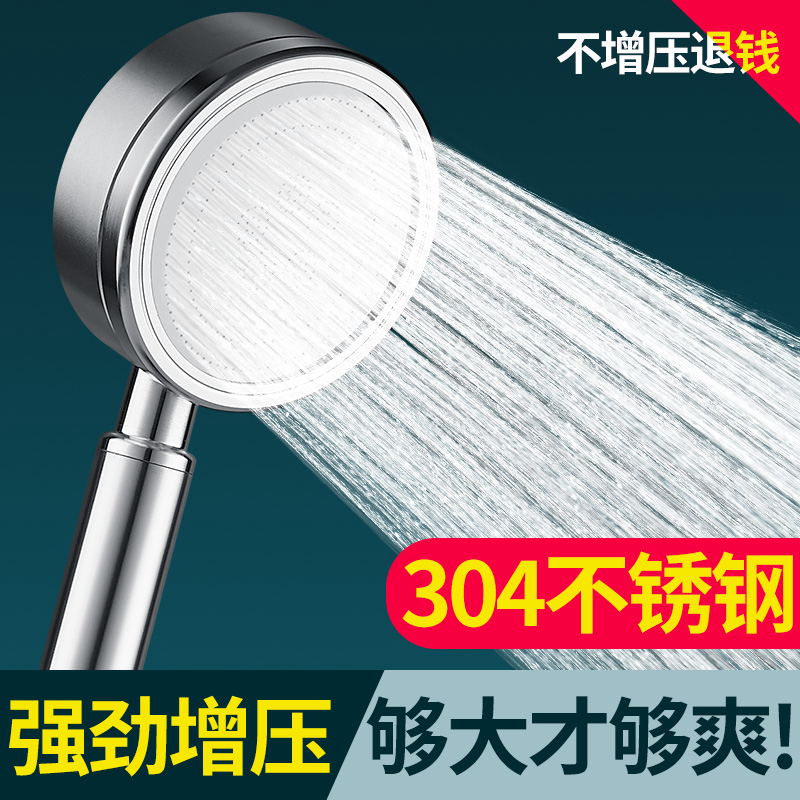 不增压退钱

304不锈钢

强劲增压 够大才够爽!